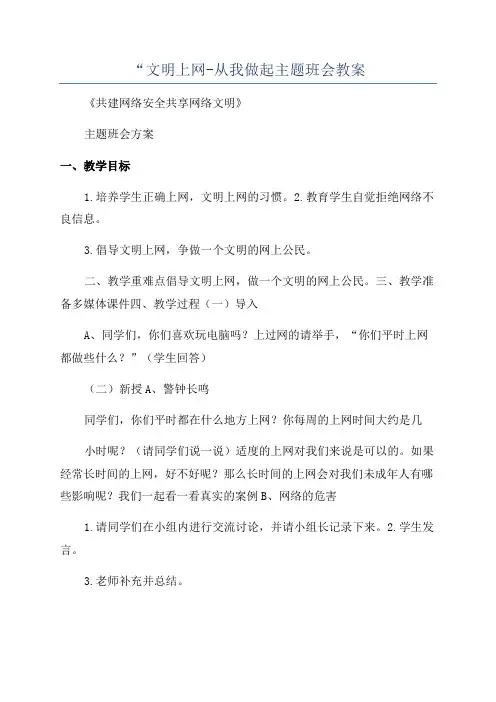 “文明上网-从我做起主题班会教案

《共建网络安全共享网络文明》

主题班会方案

一、教学目标

1.培养学生正确上网，文明上网的习惯。2.教育学生自觉拒绝网络不良信息。

3.倡导文明上网，争做一个文明的网上公民。

二、教学重难点倡导文明上网，做一个文明的网上公民。三、教学准备多媒体课件四、教学过程（一）导入

A、同学们，你们喜欢玩电脑吗？上过网的请举手，“你们平时上网都做些什么？”（学生回答）

（二）新授A、警钟长鸣

同学们，你们平时都在什么地方上网？你每周的上网时间大约是几

小时呢？（请同学们说一说）适度的上网对我们来说是可以的。如果经常长时间的上网，好不好呢？那么长时间的上网会对我们未成年人有哪些影响呢？我们一起看一看真实的案例B、网络的危害

1.请同学们在小组内进行交流讨论，并请小组长记录下来。2.学生发言。

3.老师补充并总结。